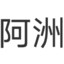 阿洲